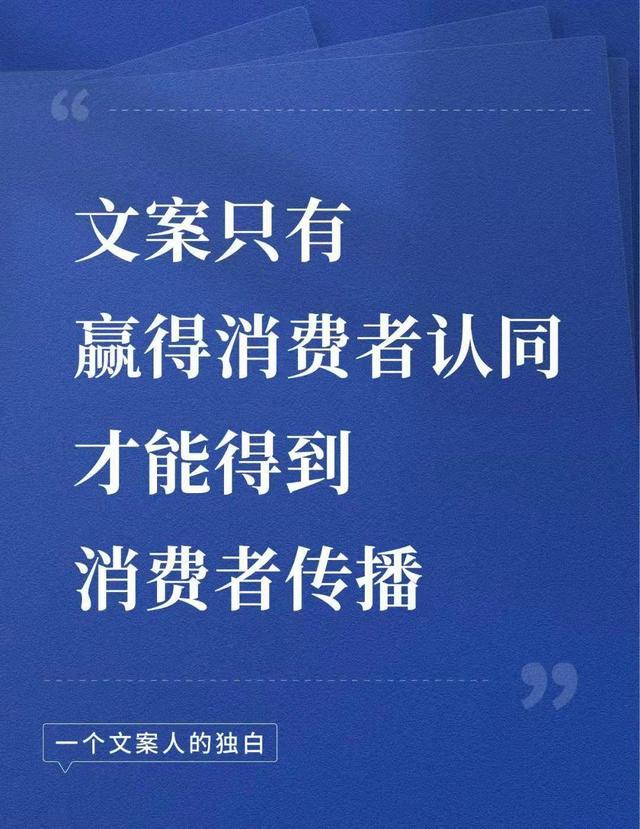 “

文案只有
赢得消费者认同
才能得到
消费者传播

”

一个文案人的独白